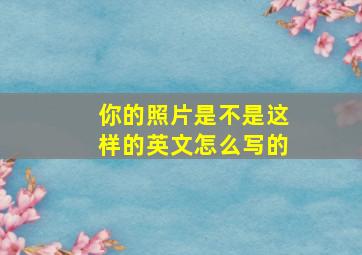 你的照片是不是这样的英文怎么写的